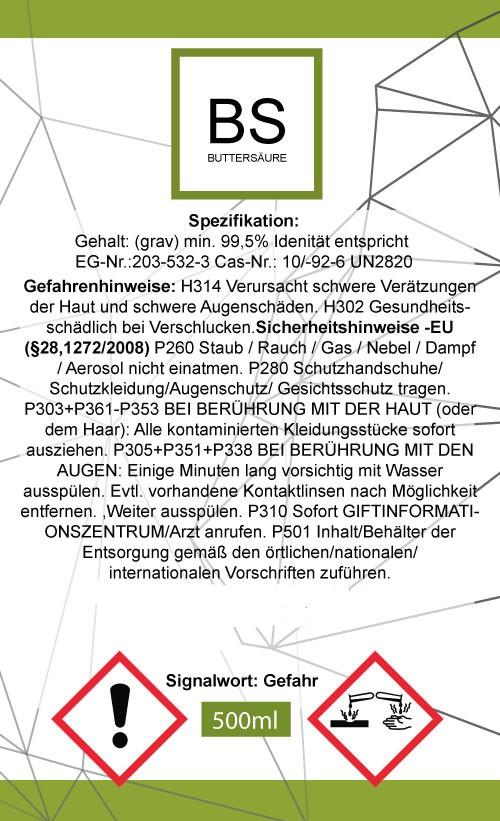 BS
BUTTERSÄURE

Spezifikation:
Gehalt: (grav) min. 99,5% Idenität entspricht
EG-Nr.:203-532-3 Cas-Nr.: 10/-92-6 UN2820

Gefahrenhinweise: H314 Verursacht schwere Verätzungen der Haut und schwere Augenschäden. H302 Gesundheitsschädlich bei Verschlucken.Sicherheitshinweise -EU (§28,1272/2008) P260 Staub / Rauch / Gas / Nebel / Dampf / Aerosol nicht einatmen. P280 Schutzhandschuhe/ Schutzkleidung/Augenschutz/ Gesichtsschutz tragen. P303+P361-P353 BEI BERÜHRUNG MIT DER HAUT (oder dem Haar): Alle kontaminierten Kleidungsstücke sofort ausziehen. P305+P351+P338 BEI BERÜHRUNG MIT DEN AUGEN: Einige Minuten lang vorsichtig mit Wasser ausspülen. Evtl. vorhandene Kontaktlinsen nach Möglichkeit entfernen. ,Weiter ausspülen. P310 Sofort GIFTINFORMATIONSZENTRUM/Arzt anrufen. P501 Inhalt/Behälter der Entsorgung gemäß den örtlichen/nationalen/ internationalen Vorschriften zuführen.

Signalwort: Gefahr

500ml